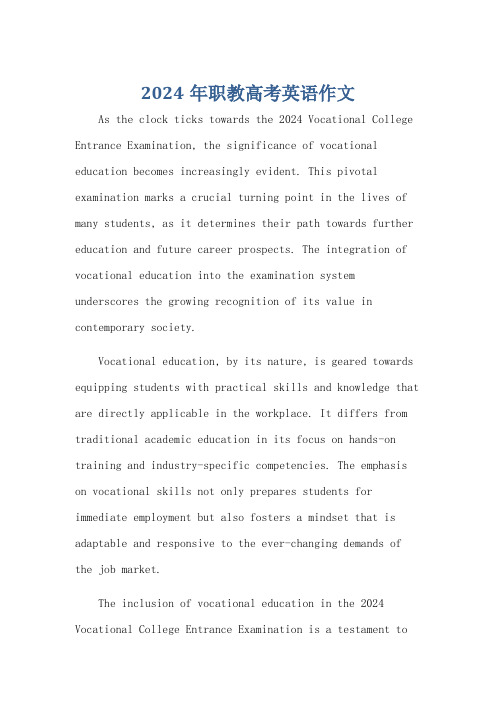 2024 年职教高考英语作文

As the clock ticks towards the 2024 Vocational College Entrance Examination, the significance of vocational education becomes increasingly evident. This pivotal examination marks a crucial turning point in the lives of many students, as it determines their path towards further education and future career prospects. The integration of vocational education into the examination system underscores the growing recognition of its value in contemporary society.

Vocational education, by its nature, is geared towards equipping students with practical skills and knowledge that are directly applicable in the workplace. It differs from traditional academic education in its focus on hands-on training and industry-specific competencies. The emphasis on vocational skills not only prepares students for immediate employment but also fosters a mindset that is adaptable and responsive to the ever-changing demands of the job market.

The inclusion of vocational education in the 2024 Vocational College Entrance Examination is a testament to